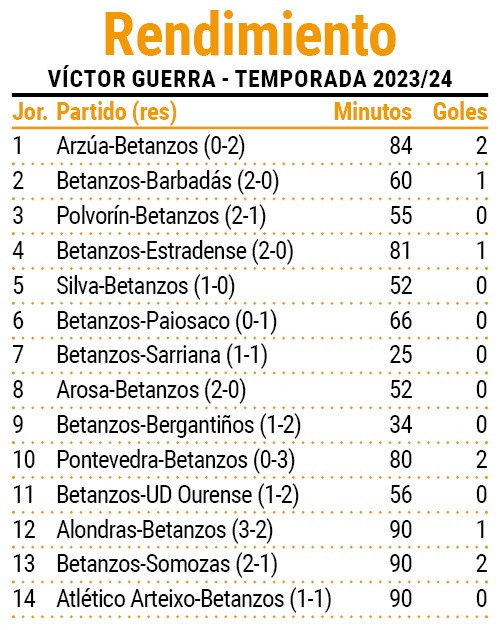 Rendimiento

VÍCTOR GUERRA - TEMPORADA 2023/24

| Jor. | Partido (res) | Minutos | Goles |
|---|---|---|---|
| 1 | Arzúa-Betanzos (0-2) | 84 | 2 |
| 2 | Betanzos-Barbadás (2-0) | 60 | 1 |
| 3 | Polvorín-Betanzos (2-1) | 55 | 0 |
| 4 | Betanzos-Estradense (2-0) | 81 | 1 |
| 5 | Silva-Betanzos (1-0) | 52 | 0 |
| 6 | Betanzos-Paiosaco (0-1) | 66 | 0 |
| 7 | Betanzos-Sarriana (1-1) | 25 | 0 |
| 8 | Arosa-Betanzos (2-0) | 52 | 0 |
| 9 | Betanzos-Bergantiños (1-2) | 34 | 0 |
| 10 | Pontevedra-Betanzos (0-3) | 80 | 2 |
| 11 | Betanzos-UD Ourense (1-2) | 56 | 0 |
| 12 | Alondras-Betanzos (3-2) | 90 | 1 |
| 13 | Betanzos-Somozas (2-1) | 90 | 2 |
| 14 | Atlético Arteixo-Betanzos (1-1) | 90 | 0 |